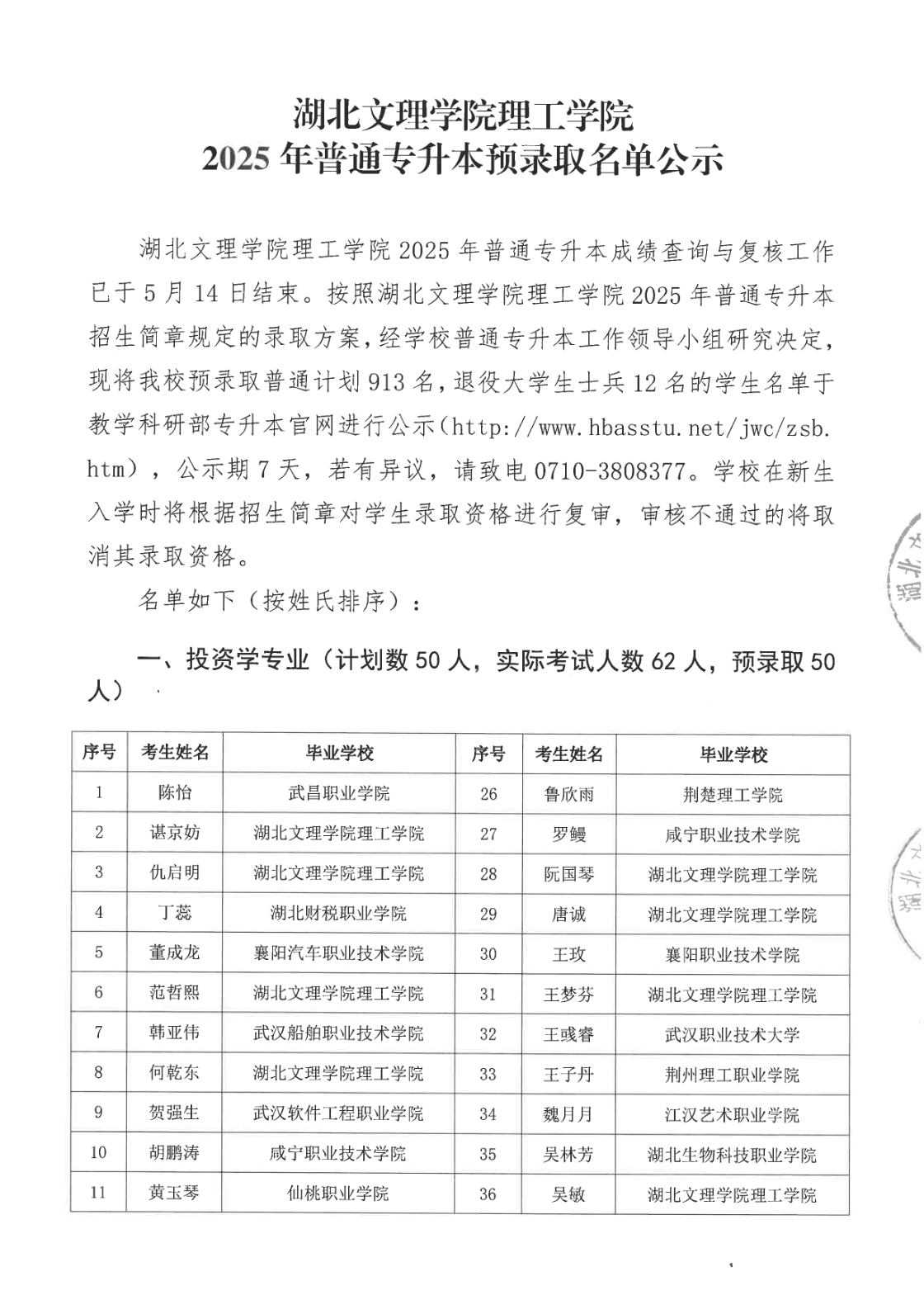 湖北文理学院理工学院
2025 年普通专升本预录取名单公示

湖北文理学院理工学院 2025 年普通专升本成绩查询与复核工作已于 5 月 14 日结束。按照湖北文理学院理工学院 2025 年普通专升本招生简章规定的录取方案，经学校普通专升本工作领导小组研究决定，现将我校预录取普通计划 913 名，退役大学生士兵 12 名的学生名单于教学科研部专升本官网进行公示（http://www.hbasstu.net/jwc/zsb.htm），公示期 7 天，若有异议，请致电 0710-3808377。学校在新生入学时将根据招生简章对学生录取资格进行复审，审核不通过的将取消其录取资格。

名单如下（按姓氏排序）：

一、投资学专业（计划数 50 人，实际考试人数 62 人，预录取 50 人）

| 序号 | 考生姓名 | 毕业学校 | 序号 | 考生姓名 | 毕业学校 |
|---|---|---|---|---|---|
| 1 | 陈怡 | 武昌职业学院 | 26 | 鲁欣雨 | 荆楚理工学院 |
| 2 | 谌京妨 | 湖北文理学院理工学院 | 27 | 罗鳗 | 咸宁职业技术学院 |
| 3 | 仇启明 | 湖北文理学院理工学院 | 28 | 阮国琴 | 湖北文理学院理工学院 |
| 4 | 丁蕊 | 湖北财税职业学院 | 29 | 唐诚 | 湖北文理学院理工学院 |
| 5 | 董成龙 | 襄阳汽车职业技术学院 | 30 | 王玫 | 襄阳职业技术学院 |
| 6 | 范哲熙 | 湖北文理学院理工学院 | 31 | 王梦芬 | 湖北文理学院理工学院 |
| 7 | 韩亚伟 | 武汉船舶职业技术学院 | 32 | 王彧睿 | 武汉职业技术大学 |
| 8 | 何乾东 | 湖北文理学院理工学院 | 33 | 王子丹 | 荆州理工职业学院 |
| 9 | 贺强生 | 武汉软件工程职业学院 | 34 | 魏月月 | 江汉艺术职业学院 |
| 10 | 胡鹏涛 | 咸宁职业技术学院 | 35 | 吴林芳 | 湖北生物科技职业学院 |
| 11 | 黄玉琴 | 仙桃职业学院 | 36 | 吴敏 | 湖北文理学院理工学院 |